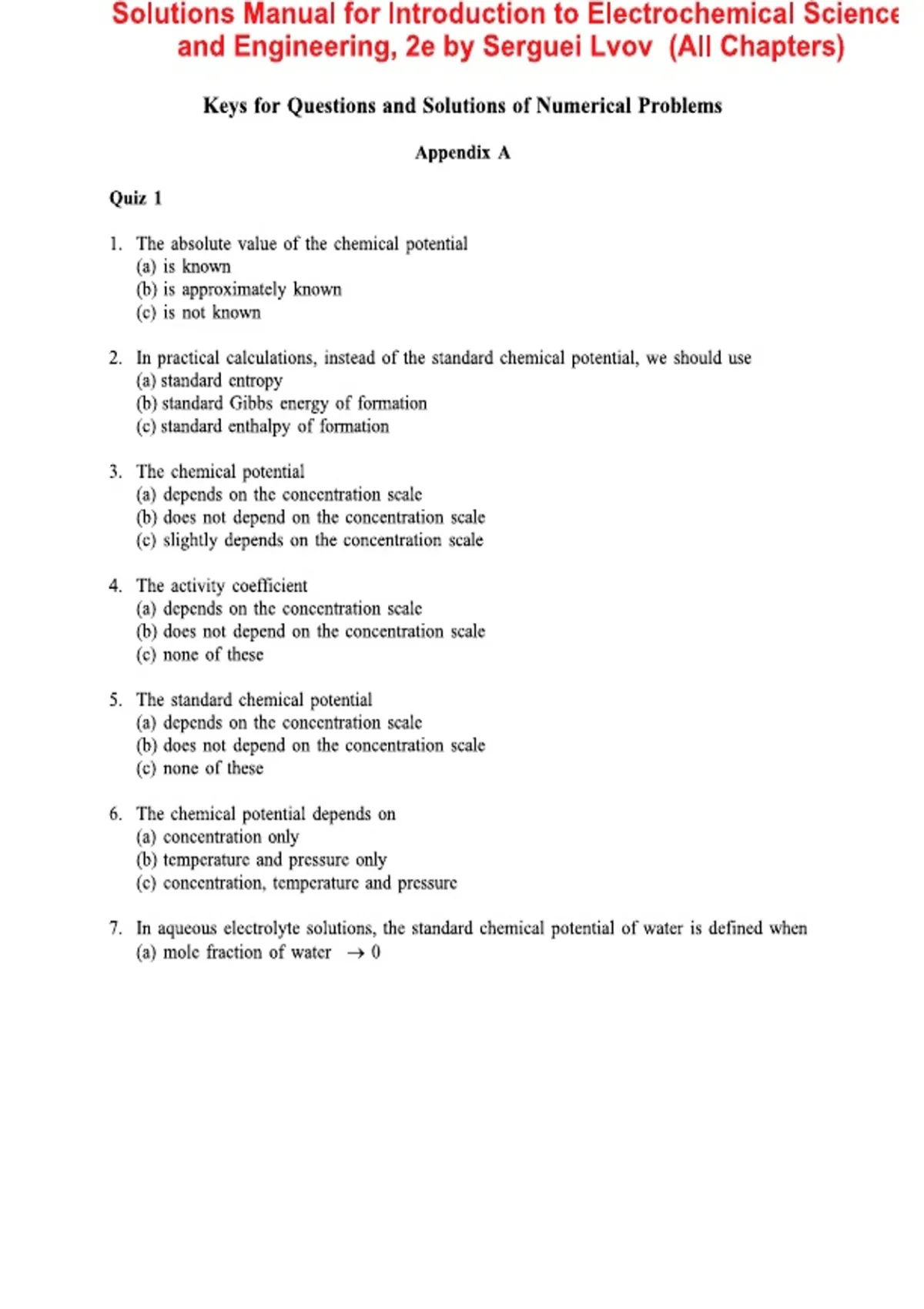 Solutions Manual for Introduction to Electrochemical Science and Engineering, 2e by Serguei Lvov (All Chapters)

Keys for Questions and Solutions of Numerical Problems

Appendix A

Quiz 1

1. The absolute value of the chemical potential
(a) is known
(b) is approximately known
(c) is not known

2. In practical calculations, instead of the standard chemical potential, we should use
(a) standard entropy
(b) standard Gibbs energy of formation
(c) standard enthalpy of formation

3. The chemical potential
(a) depends on the concentration scale
(b) does not depend on the concentration scale
(c) slightly depends on the concentration scale

4. The activity coefficient
(a) depends on the concentration scale
(b) does not depend on the concentration scale
(c) none of these

5. The standard chemical potential
(a) depends on the concentration scale
(b) does not depend on the concentration scale
(c) none of these

6. The chemical potential depends on
(a) concentration only
(b) temperature and pressure only
(c) concentration, temperature and pressure

7. In aqueous electrolyte solutions, the standard chemical potential of water is defined when
(a) mole fraction of water $\rightarrow 0$